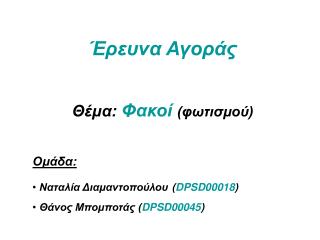 Έρευνα Αγοράς

Θέμα: Φακοί (φωτισμού)

Ομάδα:

• Ναταλία Διαμαντοπούλου (DPSD00018)

• Θάνος Μπομποτάς (DPSD00045)